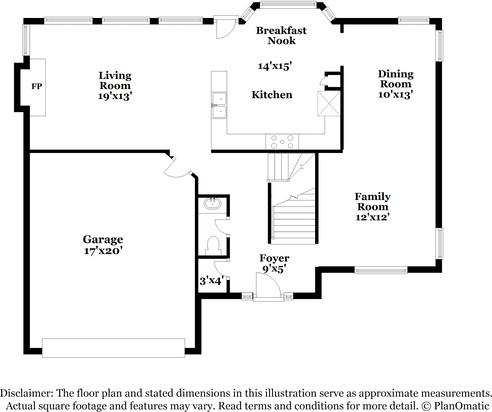 Breakfast Nook

14'x15'

Living Room 19'x13'

FP

Kitchen

Dining Room 10'x13'

Family Room 12'x12'

Garage 17'x20'

Foyer 9'x5'

3'x4'

Disclaimer: The floor plan and stated dimensions in this illustration serve as approximate measurements. Actual square footage and features may vary. Read terms and conditions for more detail. © PlanOmatic